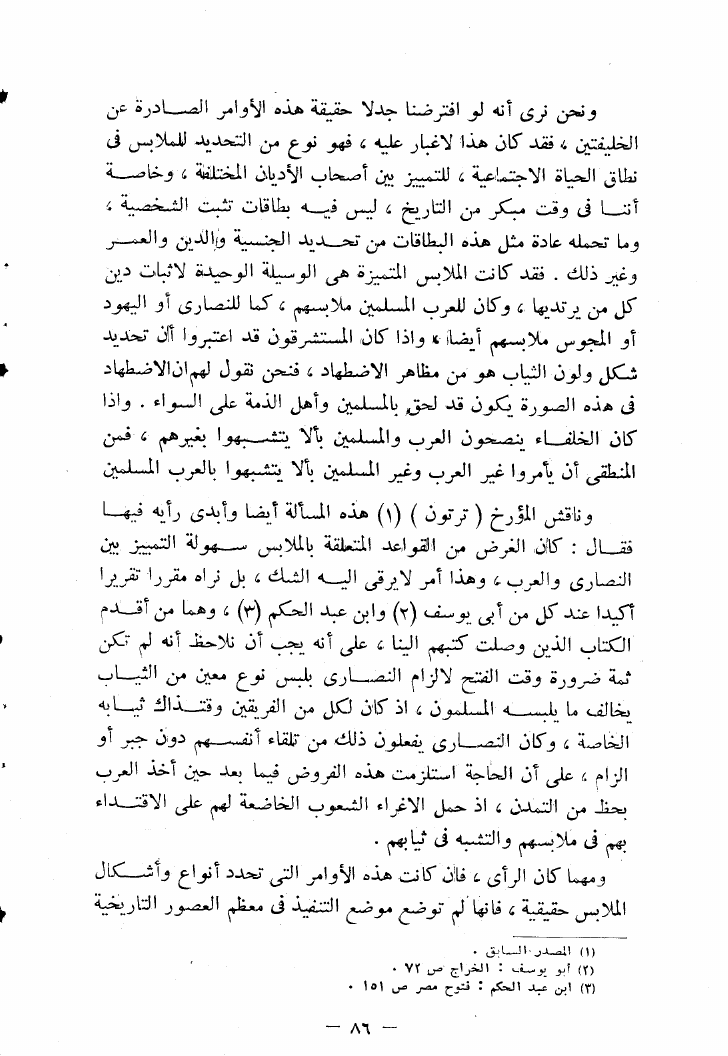 ونحن نرى أنه لو افترضنا جدلا حقيقة هذه الأوامر الصادرة عن الخليفتين ، فقد كان هذا لاغبار عليه ، فهو نوع من التحديد للملابس فى نطاق الحياة الاجتماعية ، للتمييز بين أصحاب الأديان المختلفة ، وخاصة أننا فى وقت مبكر من التاريخ ، ليس فيه بطاقات تثبت الشخصية ، وما تحمله عادة مثل هذه البطاقات من تحديد الجنسية والدين والعمر وغير ذلك . فقد كانت الملابس المتميزة هى الوسيلة الوحيدة لاثبات دين كل من يرتديها ، وكان للعرب المسلمين ملابسهم ، كما للنصارى أو اليهود أو المجوس ملابسهم أيضا ، واذا كان المستشرقون قد اعتبروا أن تحديد شكل ولون الثياب هو من مظاهر الاضطهاد ، فنحن نقول لهم ان الاضطهاد فى هذه الصورة يكون قد لحق بالمسلمين وأهل الذمة على السواء . واذا كان الخلفاء ينصحون العرب والمسلمين بألا يتشبهوا بغيرهم ، فمن المنطقى أن يأمروا غير العرب وغير المسلمين بألا يتشبهوا بالعرب المسلمين

وناقش المؤرخ ( ترتون ) (١) هذه المسألة أيضا وأبدى رأيه فيها فقال : كان الغرض من القواعد المتعلقة بالملابس سهولة التمييز بين النصارى والعرب ، وهذا أمر لايرقى اليه الشك ، بل نراه مقررا تقريرا أكيدا عند كل من أبى يوسف (٢) وابن عبد الحكم (٣) ، وهما من أقدم الكتاب الذين وصلت كتبهم الينا ، على أنه يجب أن نلاحظ أنه لم تكن ثمة ضرورة وقت الفتح لالزام النصارى بلبس نوع معين من الثياب يخالف ما يلبسه المسلمون ، اذ كان لكل من الفريقين وقتذاك ثيابه الخاصة ، وكان النصارى يفعلون ذلك من تلقاء أنفسهم دون جبر أو الزام ، على أن الحاجة استلزمت هذه الفروض فيما بعد حين أخذ العرب بحظ من التمدن ، اذ حمل الاغراء الشعوب الخاضعة لهم على الاقتداء بهم فى ملابسهم والتشبه فى ثيابهم .

ومهما كان الرأى ، فان كانت هذه الأوامر التى تحدد أنواع وأشكال الملابس حقيقية ، فانها لم توضع موضع التنفيذ فى معظم العصور التاريخية

(١) المصدر السابق .
(٢) أبو يوسف : الخراج ص ٧٢ .
(٣) ابن عبد الحكم : فتوح مصر ص ١٥١ .

— ٨٦ —